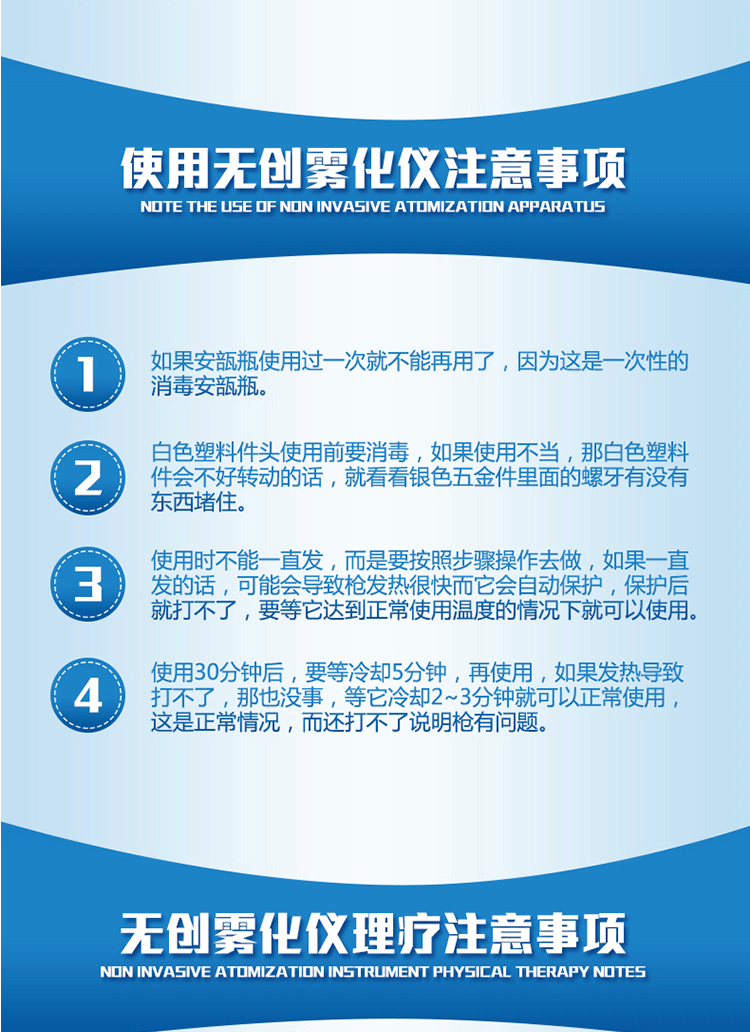 使用无创雾化仪注意事项
NOTE THE USE OF NON INVASIVE ATOMIZATION APPARATUS

1
如果安瓿瓶使用过一次就不能再用了，因为这是一次性的消毒安瓿瓶。

2
白色塑料件头使用前要消毒，如果使用不当，那白色塑料件会不好转动的话，就看看银色五金件里面的螺牙有没有东西堵住。

3
使用时不能一直发，而是要按照步骤操作去做，如果一直发的话，可能会导致枪发热很快而它会自动保护，保护后就打不了，要等它达到正常使用温度的情况下就可以使用。

4
使用30分钟后，要等冷却5分钟，再使用，如果发热导致打不了，那也没事，等它冷却2~3分钟就可以正常使用，这是正常情况，而还打不了说明枪有问题。

无创雾化仪理疗注意事项
NON INVASIVE ATOMIZATION INSTRUMENT PHYSICAL THERAPY NOTES